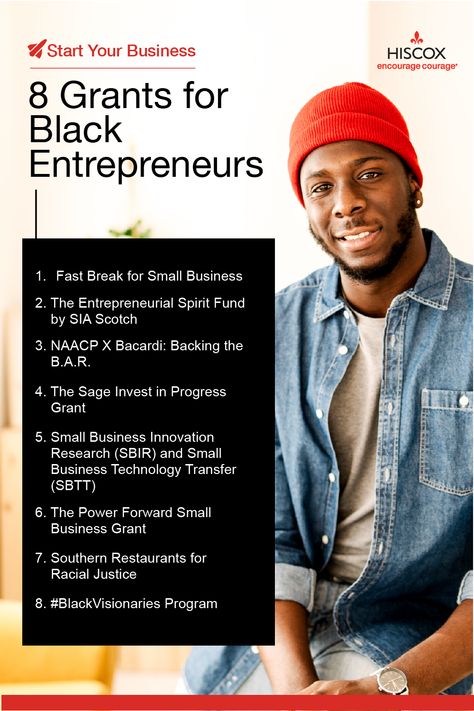 Start Your Business

HISCOX
encourage courage

8 Grants for Black Entrepreneurs

1. Fast Break for Small Business
2. The Entrepreneurial Spirit Fund by SIA Scotch
3. NAACP X Bacardi: Backing the B.A.R.
4. The Sage Invest in Progress Grant
5. Small Business Innovation Research (SBIR) and Small Business Technology Transfer (SBTT)
6. The Power Forward Small Business Grant
7. Southern Restaurants for Racial Justice
8. #BlackVisionaries Program